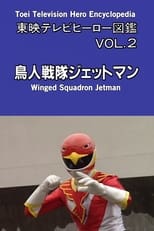 Toei Television Hero Encyclopedia
東映テレビヒーロー図鑑
VOL.2

鳥人戦隊ジェットマン
Winged Squadron Jetman